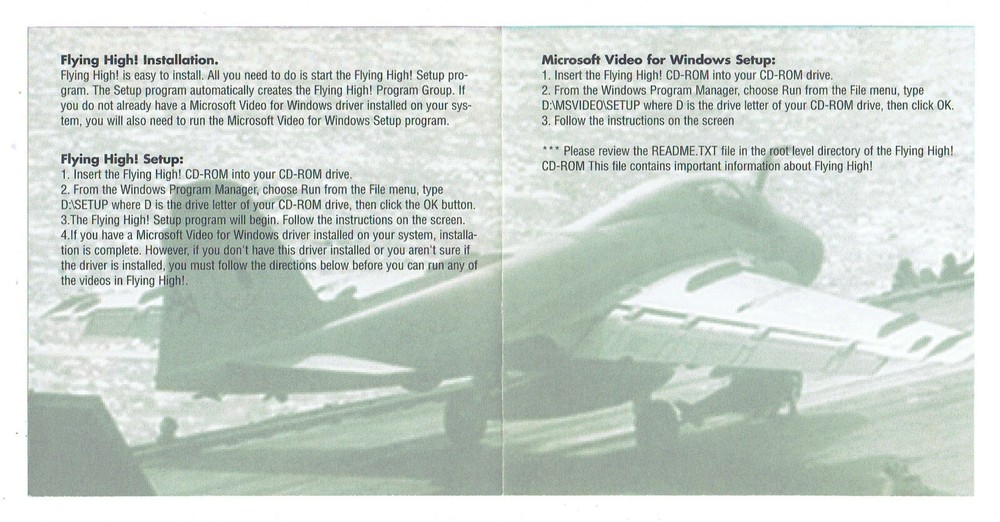 Flying High! Installation.
Flying High! is easy to install. All you need to do is start the Flying High! Setup program. The Setup program automatically creates the Flying High! Program Group. If you do not already have a Microsoft Video for Windows driver installed on your system, you will also need to run the Microsoft Video for Windows Setup program.

Flying High! Setup:
1. Insert the Flying High! CD-ROM into your CD-ROM drive.
2. From the Windows Program Manager, choose Run from the File menu, type D:\SETUP where D is the drive letter of your CD-ROM drive, then click the OK button.
3.The Flying High! Setup program will begin. Follow the instructions on the screen.
4.If you have a Microsoft Video for Windows driver installed on your system, installation is complete. However, if you don't have this driver installed or you aren't sure if the driver is installed, you must follow the directions below before you can run any of the videos in Flying High!.

Microsoft Video for Windows Setup:
1. Insert the Flying High! CD-ROM into your CD-ROM drive.
2. From the Windows Program Manager, choose Run from the File menu, type D:\MSVIDEO\SETUP where D is the drive letter of your CD-ROM drive, then click OK.
3. Follow the instructions on the screen

*** Please review the README.TXT file in the root level directory of the Flying High! CD-ROM This file contains important information about Flying High!